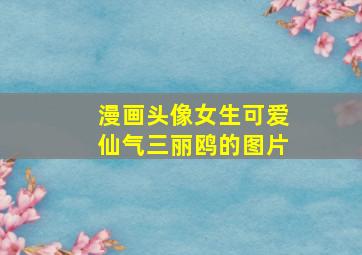 漫画头像女生可爱
仙气三丽鸥的图片